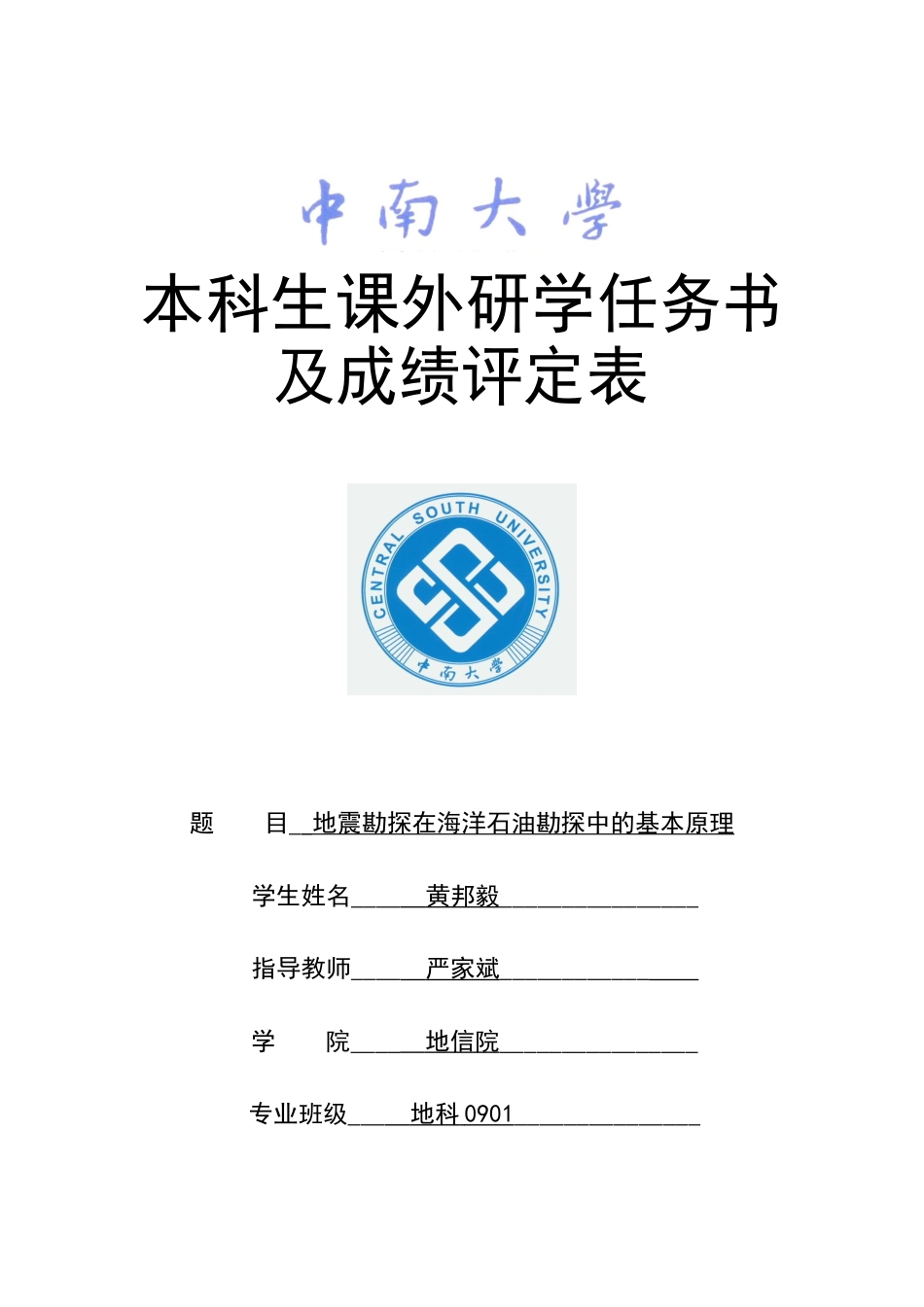 中南大學

本科生课外研学任务书
及成绩评定表

CENTRAL SOUTH UNIVERSITY
中南大學

题　　目　地震勘探在海洋石油勘探中的基本原理

学生姓名　黄邦毅

指导教师　严家斌

学　　院　地信院

专业班级　地科 0901